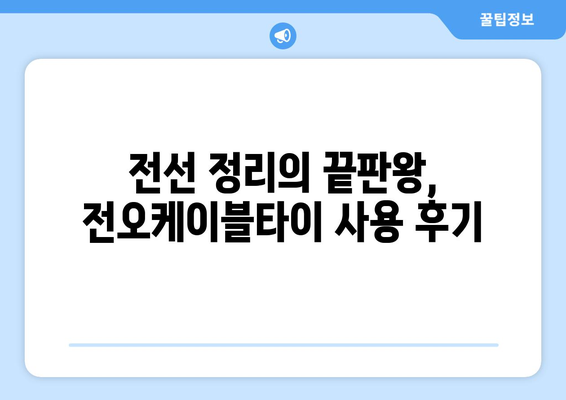 꿀팁정보

전선 정리의 끝판왕,
전오케이블타이 사용 후기